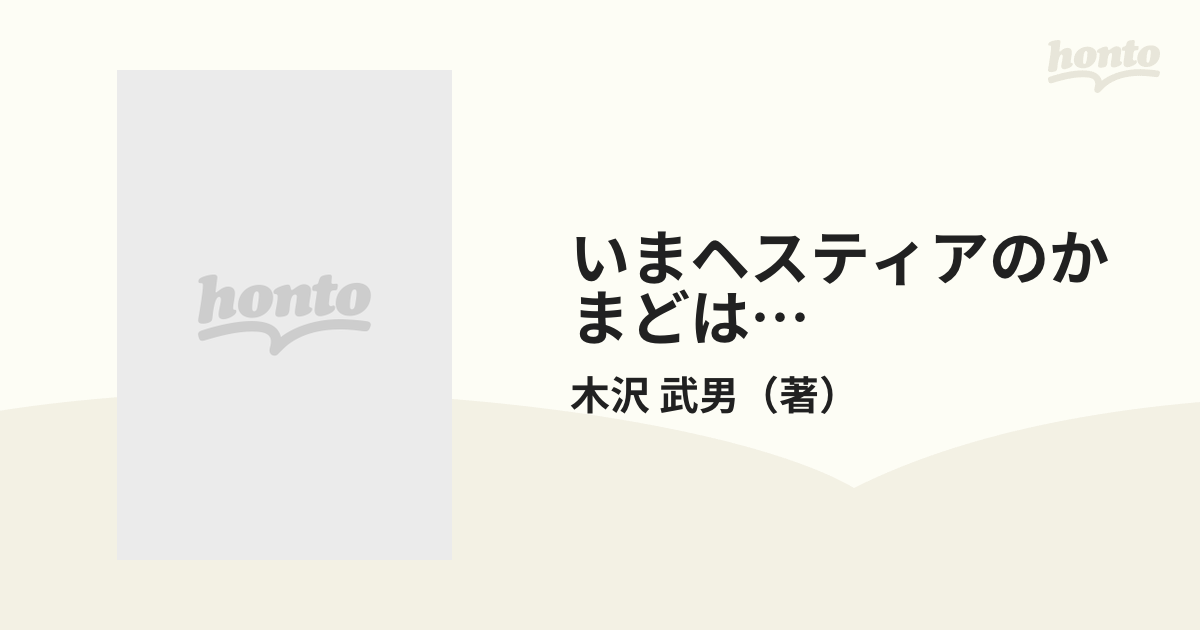 honto

honto

いまヘスティアのかまどは…

木沢 武男（著）